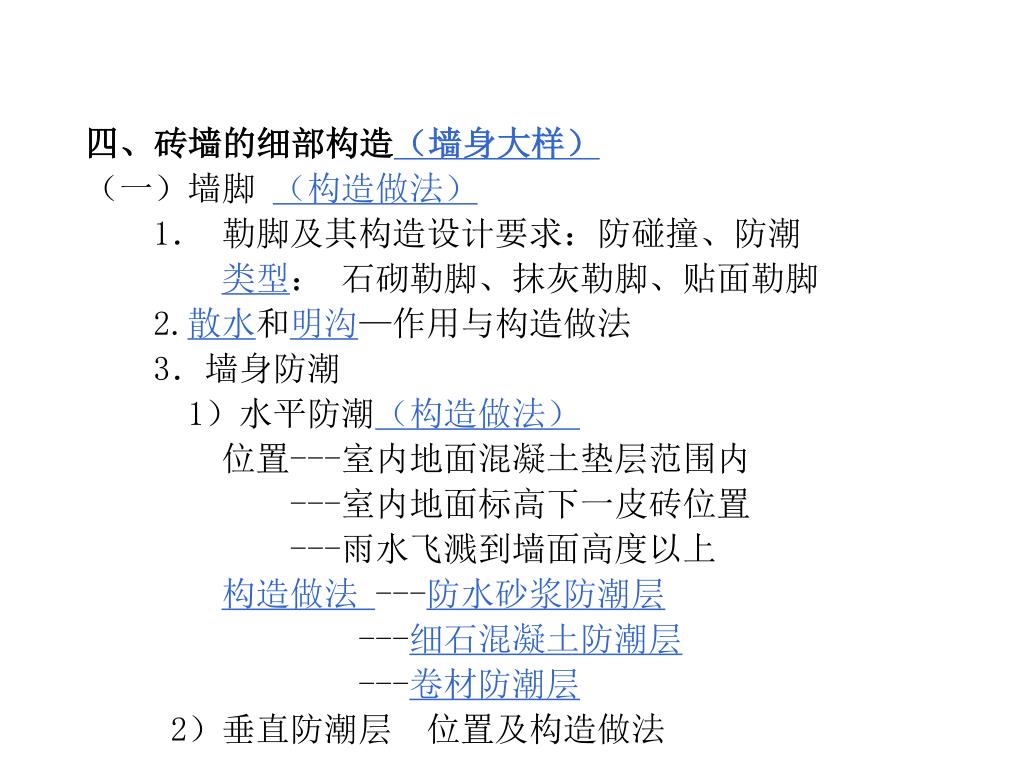 四、砖墙的细部构造（墙身大样）
（一）墙脚 （构造做法）
1． 勒脚及其构造设计要求：防碰撞、防潮
类型： 石砌勒脚、抹灰勒脚、贴面勒脚
2.散水和明沟—作用与构造做法
3．墙身防潮
1）水平防潮（构造做法）
位置---室内地面混凝土垫层范围内
---室内地面标高下一皮砖位置
---雨水飞溅到墙面高度以上
构造做法 ---防水砂浆防潮层
---细石混凝土防潮层
---卷材防潮层
2）垂直防潮层 位置及构造做法